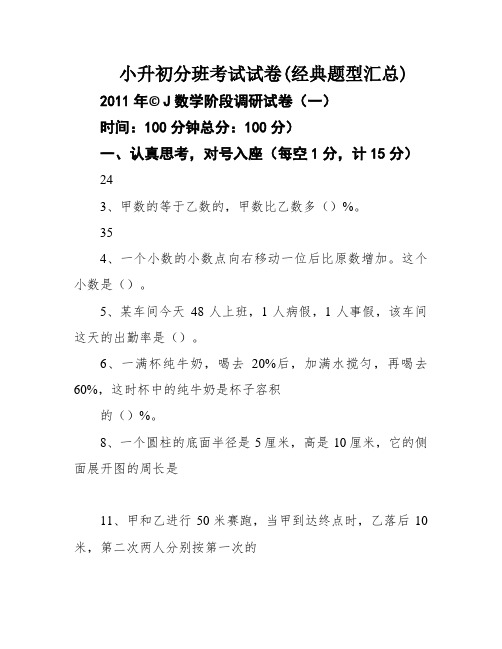 小升初分班考试试卷(经典题型汇总)

2011 年© J 数学阶段调研试卷（一）

时间：100 分钟总分：100 分）

一、认真思考，对号入座（每空 1 分，计 15 分）

24

3、甲数的等于乙数的，甲数比乙数多（）%。

35

4、一个小数的小数点向右移动一位后比原数增加。这个小数是（）。

5、某车间今天 48 人上班，1 人病假，1 人事假，该车间这天的出勤率是（）。

6、一满杯纯牛奶，喝去 20%后，加满水搅匀，再喝去 60%，这时杯中的纯牛奶是杯子容积

的（）%。

8、一个圆柱的底面半径是 5 厘米，高是 10 厘米，它的侧面展开图的周长是

11、甲和乙进行 50 米赛跑，当甲到达终点时，乙落后 10 米，第二次两人分别按第一次的